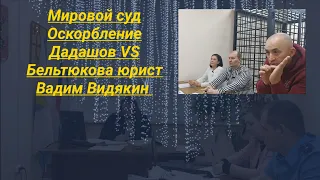 Мировой суд
Оскорбление
Дадашов VS
Бельтюкова юрист
Вадим Видякин